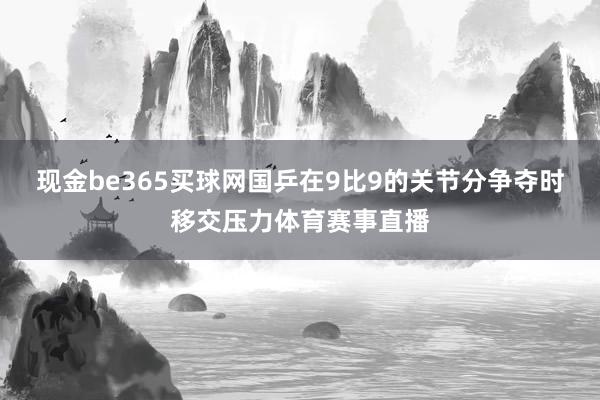 现金be365买球网国乒在9比9的关节分争夺时移交压力体育赛事直播